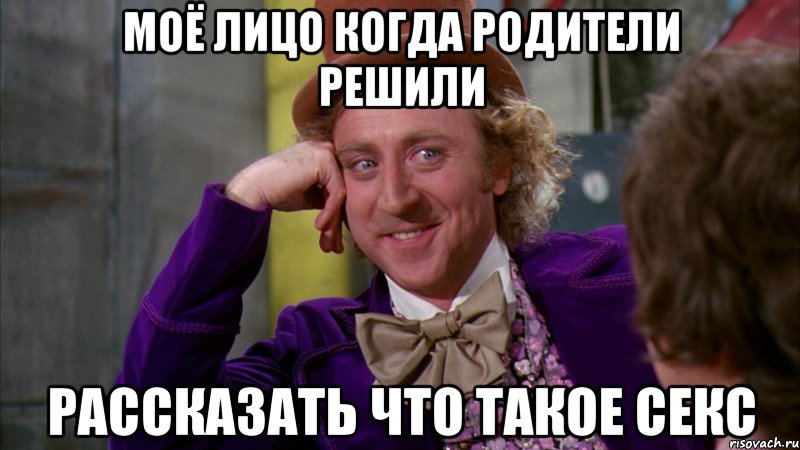 МОЁ ЛИЦО КОГДА РОДИТЕЛИ РЕШИЛИ

РАССКАЗАТЬ ЧТО ТАКОЕ СЕКС

risovach.ru